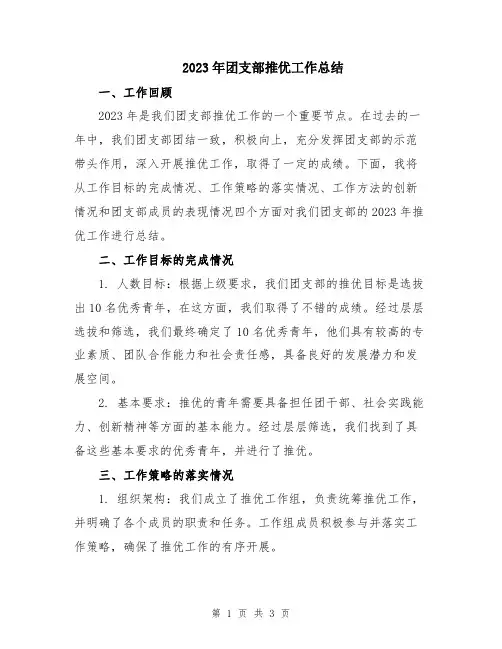 2023年团支部推优工作总结

一、工作回顾

2023年是我们团支部推优工作的一个重要节点。在过去的一年中，我们团支部团结一致，积极向上，充分发挥团支部的示范带头作用，深入开展推优工作，取得了一定的成绩。下面，我将从工作目标的完成情况、工作策略的落实情况、工作方法的创新情况和团支部成员的表现情况四个方面对我们团支部的2023年推优工作进行总结。

二、工作目标的完成情况

1. 人数目标：根据上级要求，我们团支部的推优目标是选拔出10名优秀青年，在这方面，我们取得了不错的成绩。经过层层选拔和筛选，我们最终确定了10名优秀青年，他们具有较高的专业素质、团队合作能力和社会责任感，具备良好的发展潜力和发展空间。

2. 基本要求：推优的青年需要具备担任团干部、社会实践能力、创新精神等方面的基本能力。经过层层筛选，我们找到了具备这些基本要求的优秀青年，并进行了推优。

三、工作策略的落实情况

1. 组织架构：我们成立了推优工作组，负责统筹推优工作，并明确了各个成员的职责和任务。工作组成员积极参与并落实工作策略，确保了推优工作的有序开展。

第 1 页 共 3 页